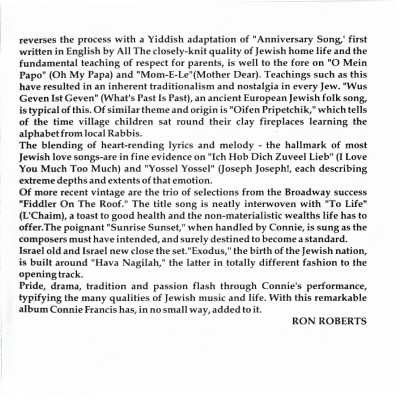 reverses the process with a Yiddish adaptation of "Anniversary Song,' first written in English by All The closely-knit quality of Jewish home life and the fundamental teaching of respect for parents, is well to the fore on "O Mein Papo" (Oh My Papa) and "Mom-E-Le"(Mother Dear). Teachings such as this have resulted in an inherent traditionalism and nostalgia in every Jew. "Wus Geven Ist Geven" (What's Past Is Past), an ancient European Jewish folk song, is typical of this. Of similar theme and origin is "Oifen Pripetchik," which tells of the time village children sat round their clay fireplaces learning the alphabet from local Rabbis.
The blending of heart-rending lyrics and melody - the hallmark of most Jewish love songs-are in fine evidence on "Ich Hob Dich Zuveel Lieb" (I Love You Much Too Much) and "Yossel Yossel" (Joseph Joseph!, each describing extreme depths and extents of that emotion.
Of more recent vintage are the trio of selections from the Broadway success "Fiddler On The Roof." The title song is neatly interwoven with "To Life" (L'Chaim), a toast to good health and the non-materialistic wealths life has to offer.The poignant "Sunrise Sunset," when handled by Connie, is sung as the composers must have intended, and surely destined to become a standard.
Israel old and Israel new close the set."Exodus," the birth of the Jewish nation, is built around "Hava Nagilah," the latter in totally different fashion to the opening track.
Pride, drama, tradition and passion flash through Connie's performance, typifying the many qualities of Jewish music and life. With this remarkable album Connie Francis has, in no small way, added to it.
RON ROBERTS